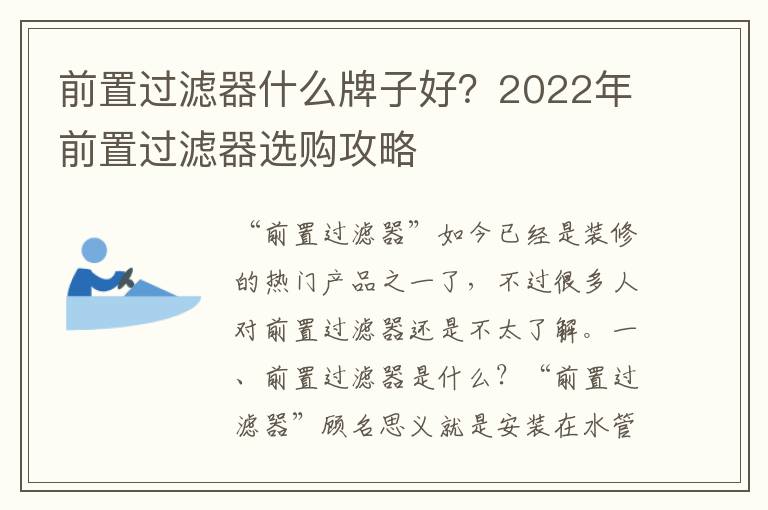 前置过滤器什么牌子好？2022年前置过滤器选购攻略

“前置过滤器”如今已经是装修的热门产品之一了，不过很多人对前置过滤器还是不太了解。一、前置过滤器是什么？“前置过滤器”顾名思义就是安装在水管